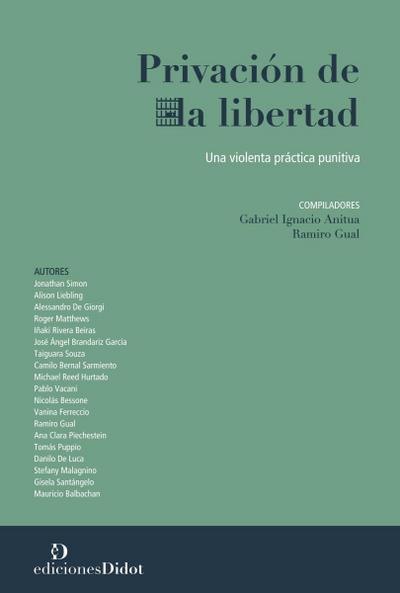 Privación de la libertad

Una violenta práctica punitiva

COMPILADORES
Gabriel Ignacio Anitua
Ramiro Gual

AUTORES
Jonathan Simon
Alison Liebling
Alessandro De Giorgi
Roger Matthews
Iñaki Rivera Beiras
José Ángel Brandariz García
Taiguara Souza
Camilo Bernal Sarmiento
Michael Reed Hurtado
Pablo Vacani
Nicolás Bessone
Vanina Ferreccio
Ramiro Gual
Ana Clara Piechestein
Tomás Puppio
Danilo De Luca
Stefany Malagnino
Gisela Santángelo
Mauricio Balbachan

edicionesDidot